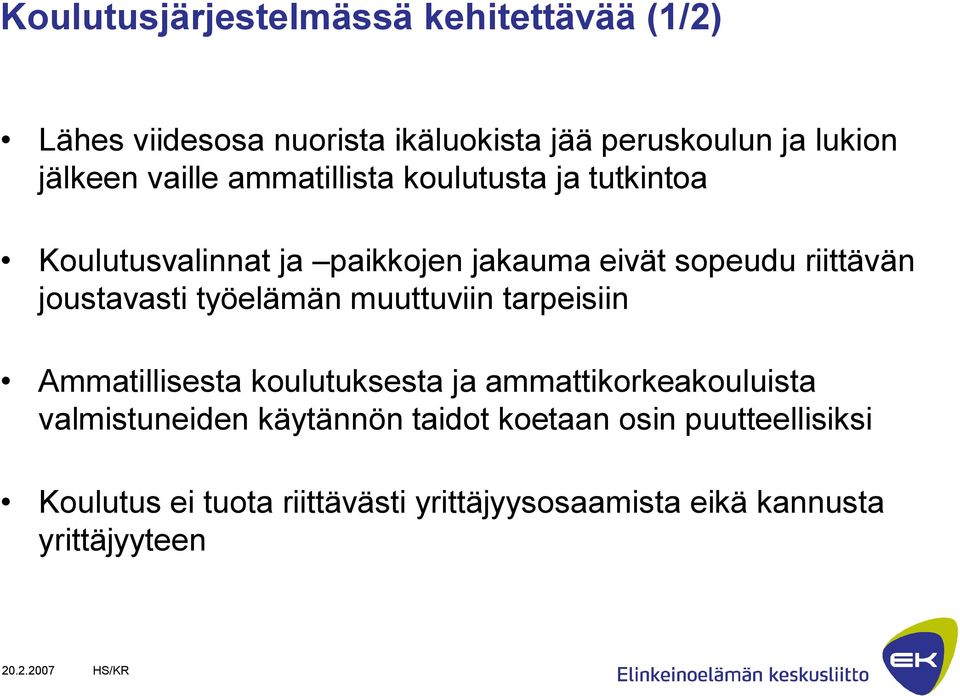 Koulutusjärjestelmässä kehitettävää (1/2)

• Lähes viidesosa nuorista ikäluokista jää peruskoulun ja lukion jälkeen vaille ammatillista koulutusta ja tutkintoa

• Koulutusvalinnat ja –paikkojen jakauma eivät sopeudu riittävän joustavasti työelämän muuttuviin tarpeisiin

• Ammatillisesta koulutuksesta ja ammattikorkeakouluista valmistuneiden käytännön taidot koetaan osin puutteellisiksi

• Koulutus ei tuota riittävästi yrittäjyysosaamista eikä kannusta yrittäjyyteen

20.2.2007 HS/KR

Elinkeinoelämän keskusliitto

EK